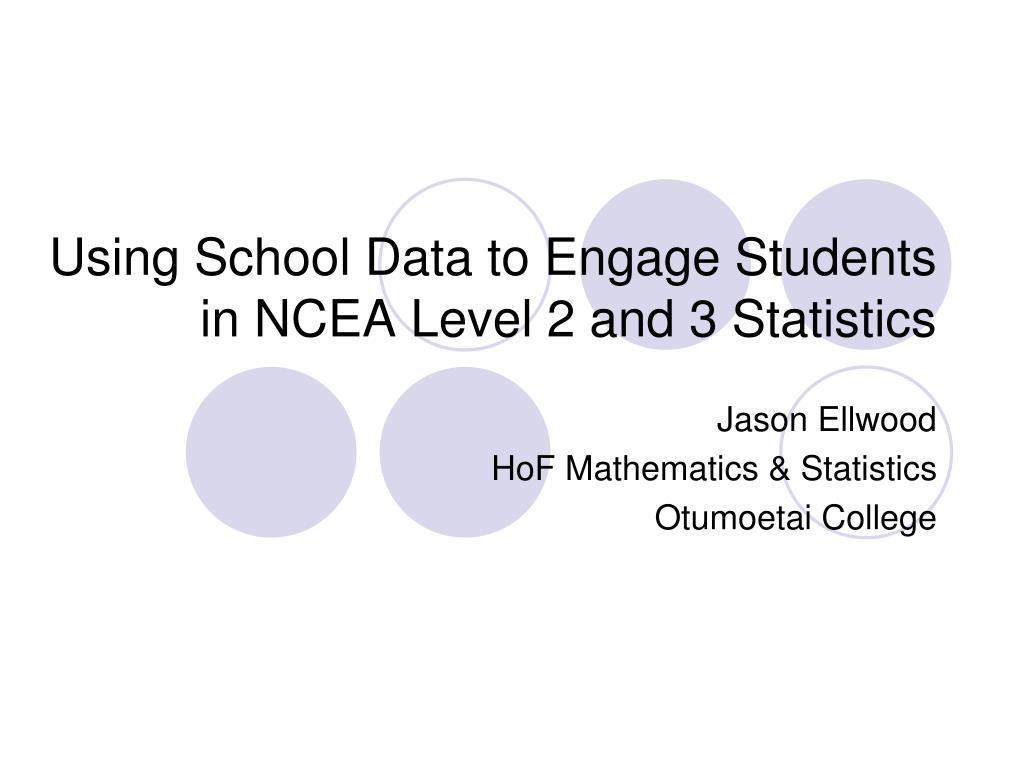 Using School Data to Engage Students in NCEA Level 2 and 3 Statistics

Jason Ellwood
HoF Mathematics & Statistics
Otumoetai College